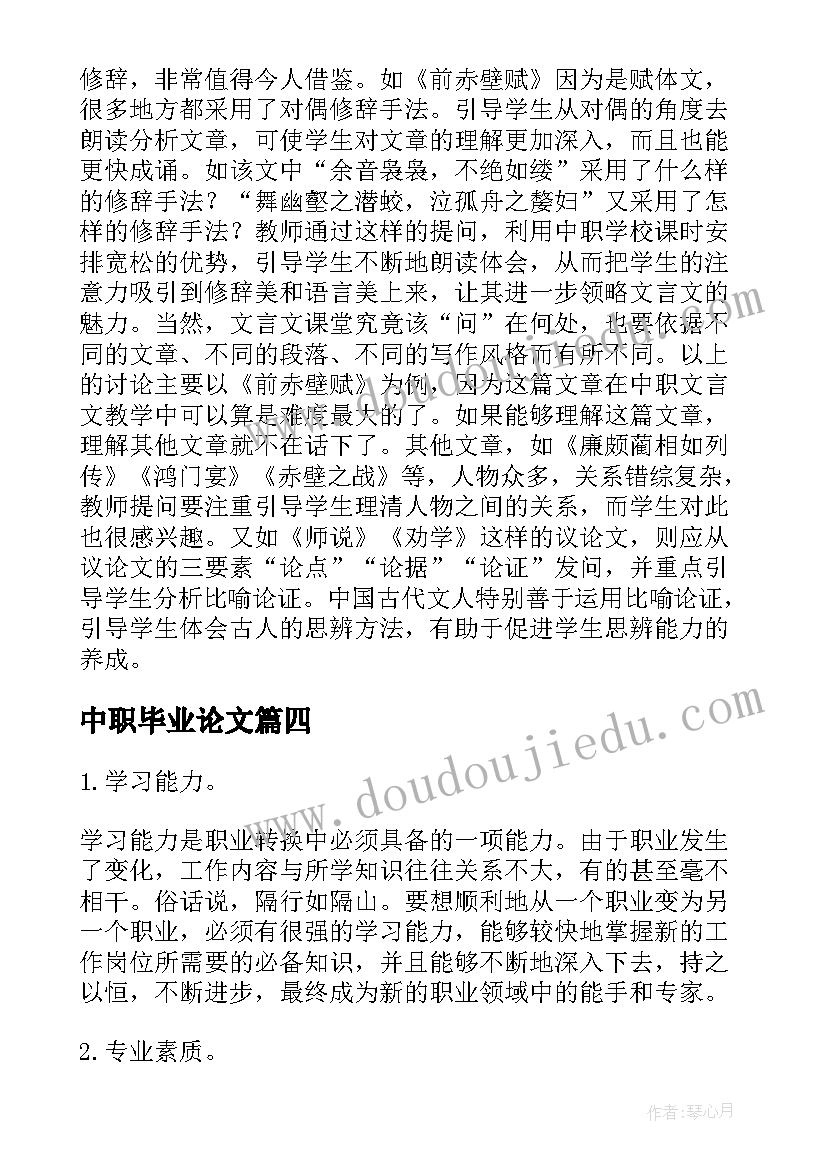 修辞，非常值得今人借鉴。如《前赤壁赋》因为是赋体文，很多地方都采用了对偶修辞手法。引导学生从对偶的角度去朗读分析文章，可使学生对文章的理解更加深入，而且也能更快成诵。如该文中“余音袅袅，不绝如缕”采用了什么样的修辞手法？“舞幽壑之潜蛟，泣孤舟之嫠妇”又采用了怎样的修辞手法？教师通过这样的提问，利用中职学校课时安排宽松的优势，引导学生不断地朗读体会，从而把学生的注意力吸引到修辞美和语言美上来，让其进一步领略文言文的魅力。当然，文言文课堂究竟该“问”在何处，也要依据不同的文章、不同的段落、不同的写作风格而有所不同。以上的讨论主要以《前赤壁赋》为例，因为这篇文章在中职文言文教学中可以算是难度最大的了。如果能够理解这篇文章，理解其他文章就不在话下了。其他文章，如《廉颇蔺相如列传》《鸿门宴》《赤壁之战》等，人物众多，关系错综复杂，教师提问要注重引导学生理清人物之间的关系，而学生对此也很感兴趣。又如《师说》《劝学》这样的议论文，则应从议论文的三要素“论点”“论据”“论证”发问，并重点引导学生分析比喻论证。中国古代文人特别善于运用比喻论证，引导学生体会古人的思辨方法，有助于促进学生思辨能力的养成。

中职毕业论文篇四

1. 学习能力。

学习能力是职业转换中必须具备的一项能力。由于职业发生了变化，工作内容与所学知识往往关系不大，有的甚至毫不相干。俗话说，隔行如隔山。要想顺利地从一个职业变为另一个职业，必须有很强的学习能力，能够较快地掌握新的工作岗位所需要的必备知识，并且能够不断地深入下去，持之以恒，不断进步，最终成为新的职业领域中的能手和专家。

2. 专业素质。

www.doudoujiedu.com

作者：琴心月